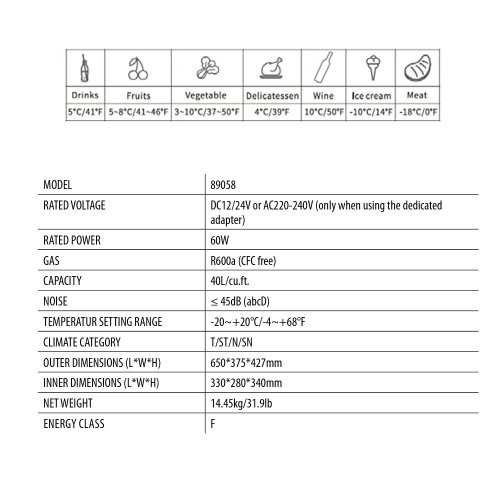 | Drinks | Fruits | Vegetable | Delicatessen | Wine | Ice cream | Meat |
|---|---|---|---|---|---|---|
| 5°C/41°F | 5~8°C/41~46°F | 3~10°C/37~50°F | 4°C/39°F | 10°C/50°F | -10°C/14°F | -18°C/0°F |

| MODEL | 89058 |
|---|---|
| RATED VOLTAGE | DC12/24V or AC220-240V (only when using the dedicated adapter) |
| RATED POWER | 60W |
| GAS | R600a (CFC free) |
| CAPACITY | 40L/cu.ft. |
| NOISE | ≤ 45dB (abcD) |
| TEMPERATUR SETTING RANGE | -20~+20℃/-4~+68℉ |
| CLIMATE CATEGORY | T/ST/N/SN |
| OUTER DIMENSIONS (L*W*H) | 650*375*427mm |
| INNER DIMENSIONS (L*W*H) | 330*280*340mm |
| NET WEIGHT | 14.45kg/31.9lb |
| ENERGY CLASS | F |